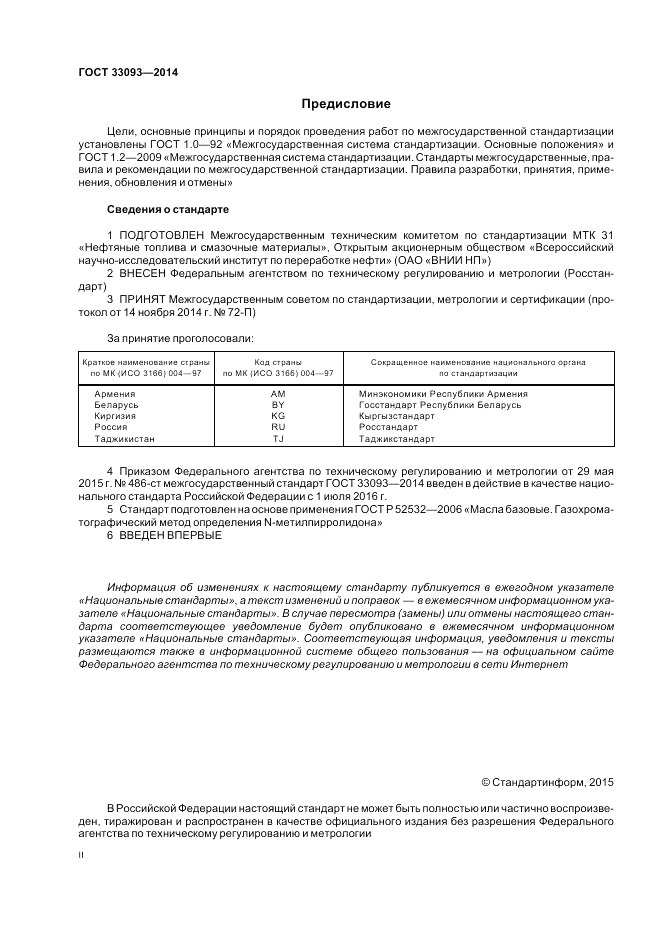 ГОСТ 33093—2014

Предисловие

Цели, основные принципы и порядок проведения работ по межгосударственной стандартизации установлены ГОСТ 1.0—92 «Межгосударственная система стандартизации. Основные положения» и ГОСТ 1.2—2009 «Межгосударственная система стандартизации. Стандарты межгосударственные, правила и рекомендации по межгосударственной стандартизации. Правила разработки, принятия, применения, обновления и отмены»

Сведения о стандарте

1 ПОДГОТОВЛЕН Межгосударственным техническим комитетом по стандартизации МТК 31 «Нефтяные топлива и смазочные материалы», Открытым акционерным обществом «Всероссийский научно-исследовательский институт по переработке нефти» (ОАО «ВНИИ НП»)

2 ВНЕСЕН Федеральным агентством по техническому регулированию и метрологии (Росстандарт)

3 ПРИНЯТ Межгосударственным советом по стандартизации, метрологии и сертификации (протокол от 14 ноября 2014 г. № 72-П)

За принятие проголосовали:

| Краткое наименование страны по МК (ИСО 3166) 004—97 | Код страны по МК (ИСО 3166) 004—97 | Сокращенное наименование национального органа по стандартизации |
|---|---|---|
| Армения | AM | Минэкономики Республики Армения |
| Беларусь | BY | Госстандарт Республики Беларусь |
| Киргизия | KG | Кыргызстандарт |
| Россия | RU | Росстандарт |
| Таджикистан | TJ | Таджикстандарт |

4 Приказом Федерального агентства по техническому регулированию и метрологии от 29 мая 2015 г. № 486-ст межгосударственный стандарт ГОСТ 33093—2014 введен в действие в качестве национального стандарта Российской Федерации с 1 июля 2016 г.

5 Стандарт подготовлен на основе применения ГОСТ Р 52532—2006 «Масла базовые. Газохроматографический метод определения N-метилпирролидона»

6 ВВЕДЕН ВПЕРВЫЕ

Информация об изменениях к настоящему стандарту публикуется в ежегодном указателе «Национальные стандарты», а текст изменений и поправок — в ежемесячном информационном указателе «Национальные стандарты». В случае пересмотра (замены) или отмены настоящего стандарта соответствующее уведомление будет опубликовано в ежемесячном информационном указателе «Национальные стандарты». Соответствующая информация, уведомления и тексты размещаются также в информационной системе общего пользования — на официальном сайте Федерального агентства по техническому регулированию и метрологии в сети Интернет

© Стандартинформ, 2015

В Российской Федерации настоящий стандарт не может быть полностью или частично воспроизведен, тиражирован и распространен в качестве официального издания без разрешения Федерального агентства по техническому регулированию и метрологии

II